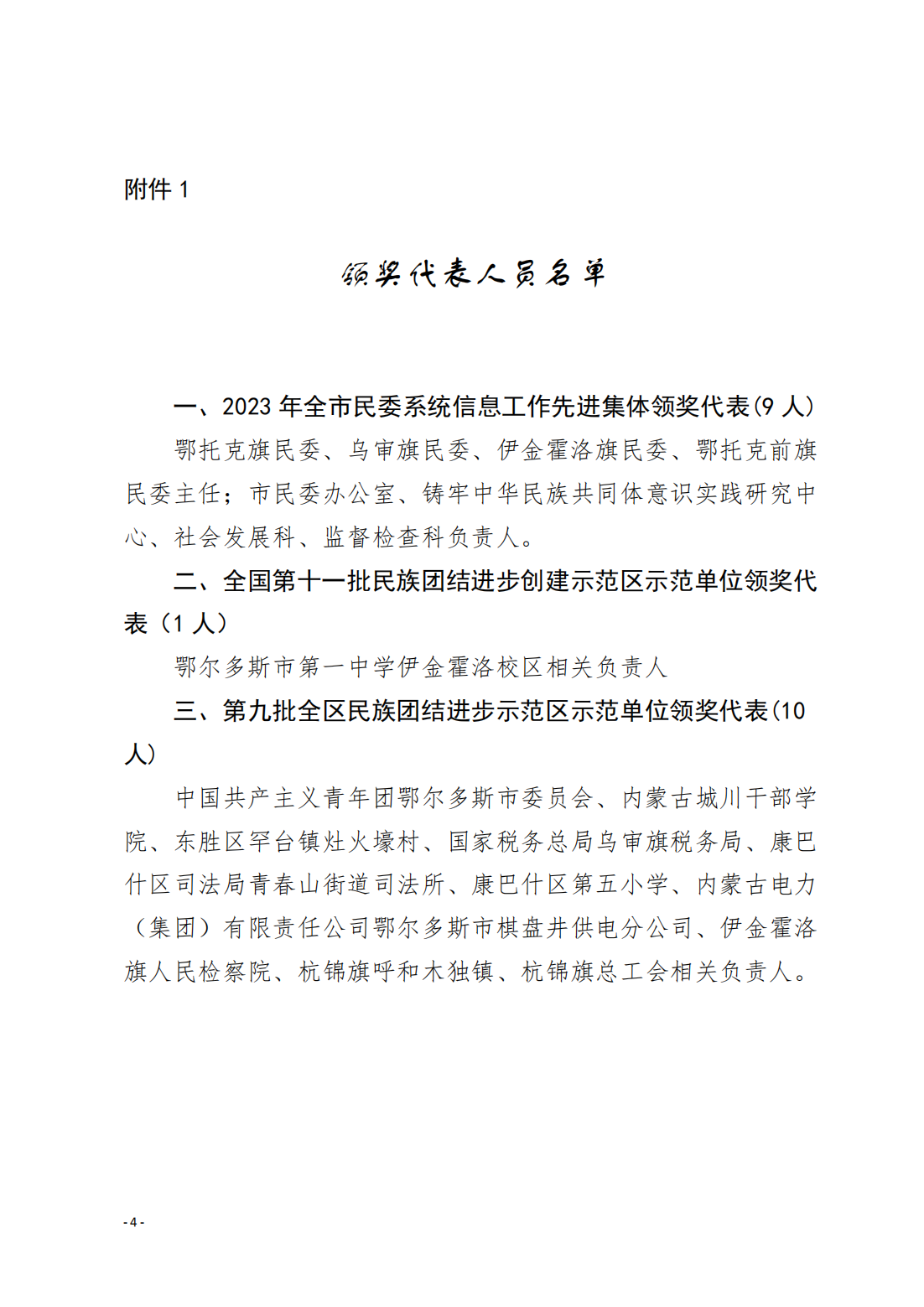 附件 1

领奖代表人员名单

一、2023 年全市民委系统信息工作先进集体领奖代表(9 人)

鄂托克旗民委、乌审旗民委、伊金霍洛旗民委、鄂托克前旗民委主任；市民委办公室、铸牢中华民族共同体意识实践研究中心、社会发展科、监督检查科负责人。

二、全国第十一批民族团结进步创建示范区示范单位领奖代表（1 人）

鄂尔多斯市第一中学伊金霍洛校区相关负责人

三、第九批全区民族团结进步示范区示范单位领奖代表(10 人)

中国共产主义青年团鄂尔多斯市委员会、内蒙古城川干部学院、东胜区罕台镇灶火壕村、国家税务总局乌审旗税务局、康巴什区司法局青春山街道司法所、康巴什区第五小学、内蒙古电力（集团）有限责任公司鄂尔多斯市棋盘井供电分公司、伊金霍洛旗人民检察院、杭锦旗呼和木独镇、杭锦旗总工会相关负责人。

- 4 -